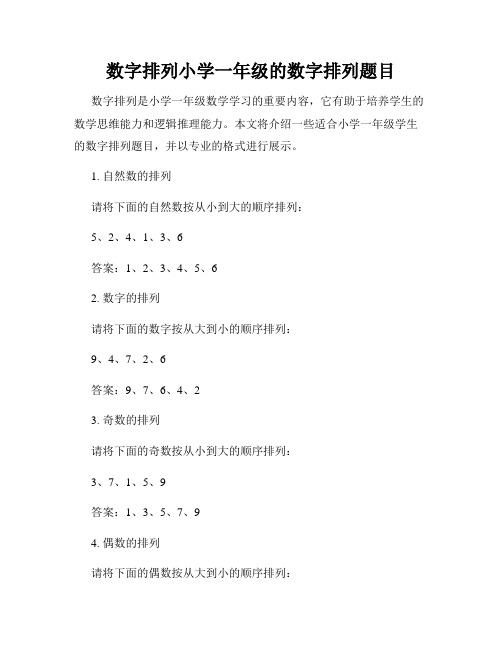 数字排列小学一年级的数字排列题目

数字排列是小学一年级数学学习的重要内容，它有助于培养学生的数学思维能力和逻辑推理能力。本文将介绍一些适合小学一年级学生的数字排列题目，并以专业的格式进行展示。

1. 自然数的排列

请将下面的自然数按从小到大的顺序排列：

5、2、4、1、3、6

答案：1、2、3、4、5、6

2. 数字的排列

请将下面的数字按从大到小的顺序排列：

9、4、7、2、6

答案：9、7、6、4、2

3. 奇数的排列

请将下面的奇数按从小到大的顺序排列：

3、7、1、5、9

答案：1、3、5、7、9

4. 偶数的排列

请将下面的偶数按从大到小的顺序排列：